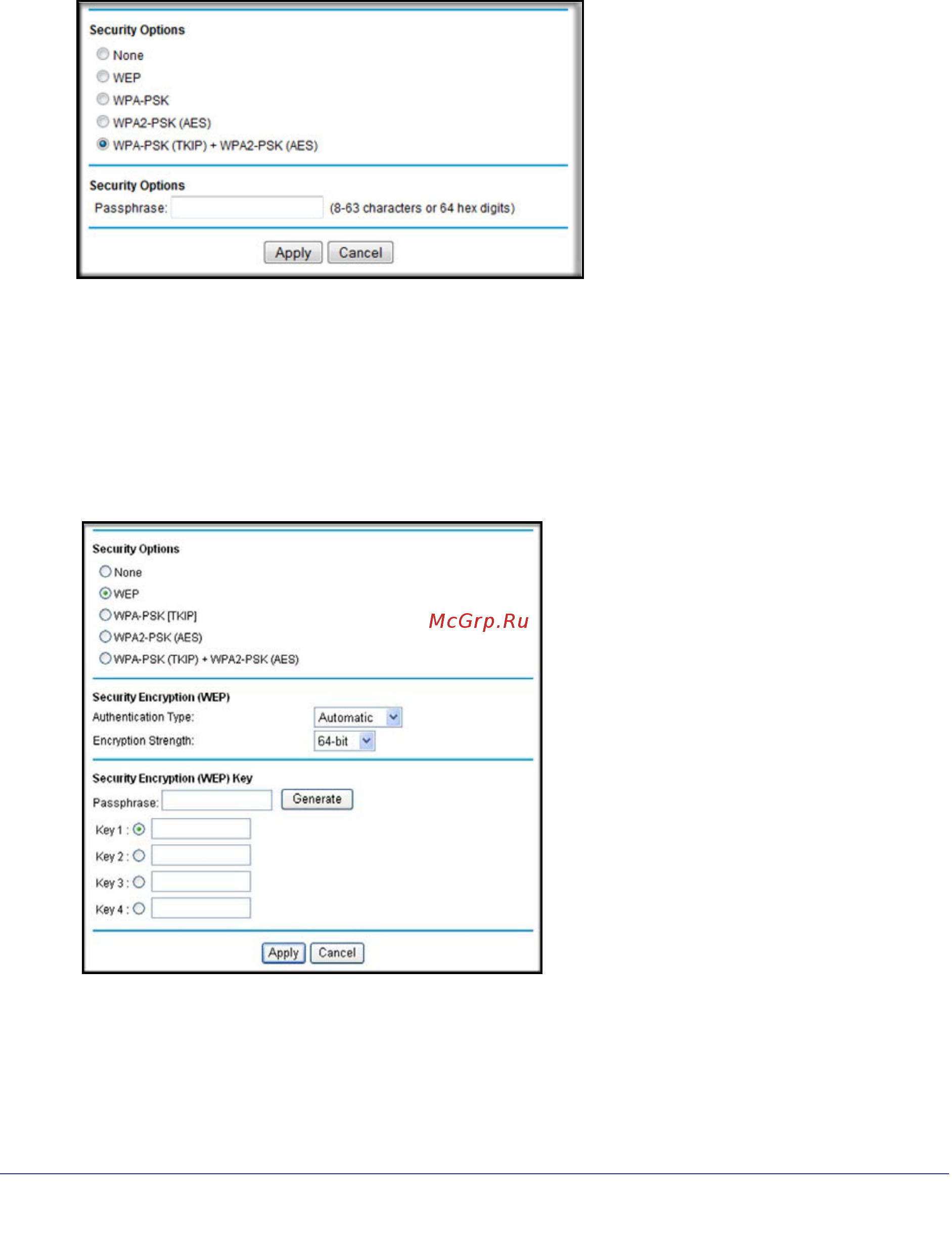 Security Options
None
WEP
WPA-PSK
WPA2-PSK (AES)
WPA-PSK (TKIP) + WPA2-PSK (AES)

Security Options
Passphrase: (8-63 characters or 64 hex digits)

Apply Cancel

Security Options
None
WEP
WPA-PSK [TKIP]
WPA2-PSK (AES)
WPA-PSK (TKIP) + WPA2-PSK (AES)

McGrp.Ru

Security Encryption (WEP)
Authentication Type: Automatic
Encryption Strength: 64-bit

Security Encryption (WEP) Key
Passphrase: Generate
Key 1 :
Key 2 :
Key 3 :
Key 4 :

Apply Cancel